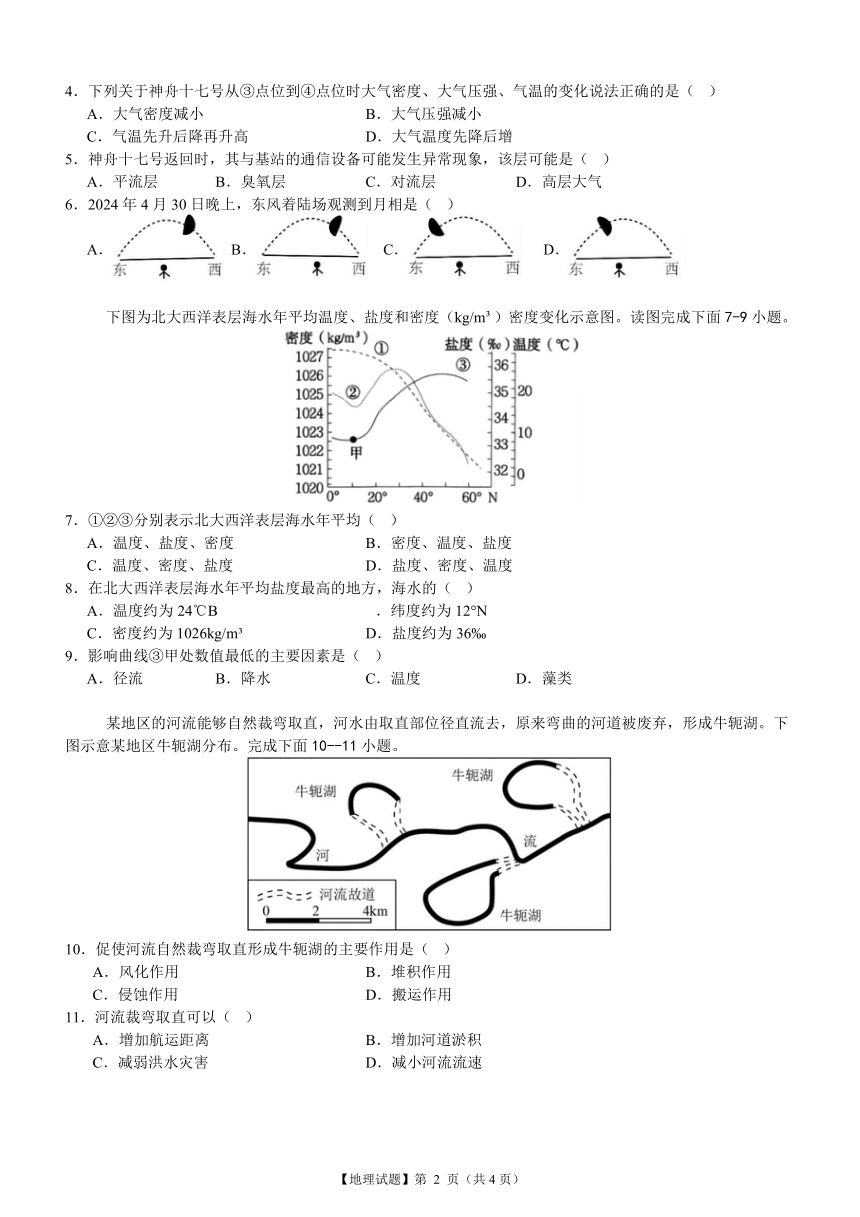 4．下列关于神舟十七号从③点位到④点位时大气密度、大气压强、气温的变化说法正确的是（　）

A．大气密度减小　　B．大气压强减小

C．气温先升后降再升高　　D．大气温度先降后增

5．神舟十七号返回时，其与基站的通信设备可能发生异常现象，该层可能是（　）

A．平流层　　B．臭氧层　　C．对流层　　D．高层大气

6．2024 年 4 月 30 日晚上，东风着陆场观测到月相是（　）

A. 东 西　B. 东 西　C. 东 西　D. 东 西

下图为北大西洋表层海水年平均温度、盐度和密度（kg/m³）密度变化示意图。读图完成下面 7-9 小题。

密度（kg/m³）　盐度（‰）温度（℃）

1027 1026 1025 1024 1023 1022 1021 1020

① ② ③ 甲

36 35 34 33 32

20 10 0

0° 20° 40° 60° N

7．①②③分别表示北大西洋表层海水年平均（　）

A．温度、盐度、密度　　B．密度、温度、盐度

C．温度、密度、盐度　　D．盐度、密度、温度

8．在北大西洋表层海水年平均盐度最高的地方，海水的（　）

A．温度约为 24℃B　　．纬度约为 12°N

C．密度约为 1026kg/m³　　D．盐度约为 36‰

9．影响曲线③甲处数值最低的主要因素是（　）

A．径流　　B．降水　　C．温度　　D．藻类

某地区的河流能够自然裁弯取直，河水由取直部位径直流去，原来弯曲的河道被废弃，形成牛轭湖。下图示意某地区牛轭湖分布。完成下面 10--11 小题。

牛轭湖　牛轭湖　河　流　牛轭湖

河流故道

0　2　4km

10．促使河流自然裁弯取直形成牛轭湖的主要作用是（　）

A．风化作用　　B．堆积作用

C．侵蚀作用　　D．搬运作用

11．河流裁弯取直可以（　）

A．增加航运距离　　B．增加河道淤积

C．减弱洪水灾害　　D．减小河流流速

【地理试题】第 2 页（共 4 页）